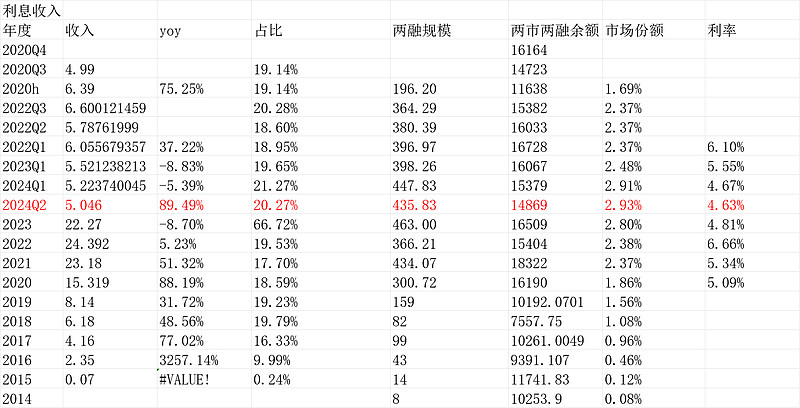 利息收入

| 年度 | 收入 | yoy | 占比 | 两融规模 | 两市两融余额 | 市场份额 | 利率 |
|---|---|---|---|---|---|---|---|
| 2020Q4 | | | | | 16164 | | |
| 2020Q3 | 4.99 | | 19.14% | | 14723 | | |
| 2020h | 6.39 | 75.25% | 19.14% | 196.20 | 11638 | 1.69% | |
| 2022Q3 | 6.600121459 | | 20.28% | 364.29 | 15382 | 2.37% | |
| 2022Q2 | 5.78761999 | | 18.60% | 380.39 | 16033 | 2.37% | |
| 2022Q1 | 6.055679357 | 37.22% | 18.95% | 396.97 | 16728 | 2.37% | 6.10% |
| 2023Q1 | 5.521238213 | -8.83% | 19.65% | 398.26 | 16067 | 2.48% | 5.55% |
| 2024Q1 | 5.223740045 | -5.39% | 21.27% | 447.83 | 15379 | 2.91% | 4.67% |
| 2024Q2 | 5.046 | 89.49% | 20.27% | 435.83 | 14869 | 2.93% | 4.63% |
| 2023 | 22.27 | -8.70% | 66.72% | 463.00 | 16509 | 2.80% | 4.81% |
| 2022 | 24.392 | 5.23% | 19.53% | 366.21 | 15404 | 2.38% | 6.66% |
| 2021 | 23.18 | 51.32% | 17.70% | 434.07 | 18322 | 2.37% | 5.34% |
| 2020 | 15.319 | 88.19% | 18.59% | 300.72 | 16190 | 1.86% | 5.09% |
| 2019 | 8.14 | 31.72% | 19.23% | 159 | 10192.0701 | 1.56% | |
| 2018 | 6.18 | 48.56% | 19.79% | 82 | 7557.75 | 1.08% | |
| 2017 | 4.16 | 77.02% | 16.33% | 99 | 10261.0049 | 0.96% | |
| 2016 | 2.35 | 3257.14% | 9.99% | 43 | 9391.107 | 0.46% | |
| 2015 | 0.07 | #VALUE! | 0.24% | 14 | 11741.83 | 0.12% | |
| 2014 | | | | 8 | 10253.9 | 0.08% | |